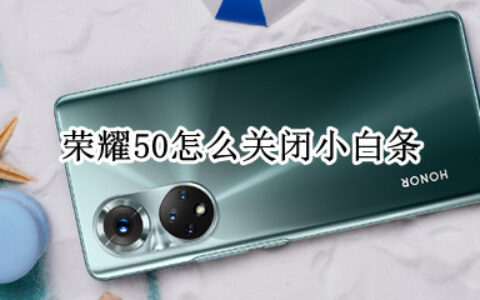 荣耀50怎么关闭小白条

HONOR